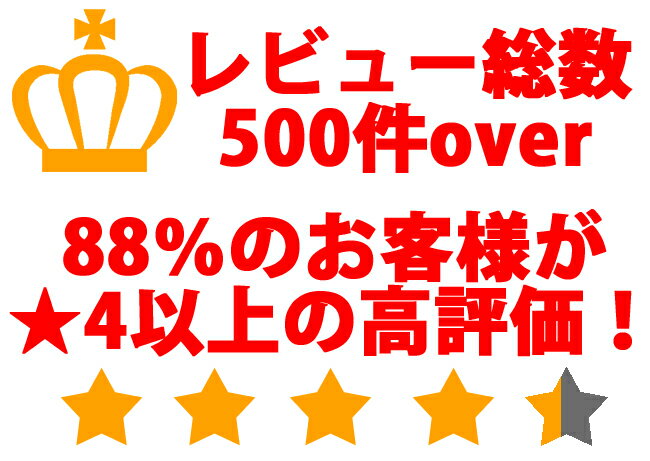 レビュー総数
500件over

88%のお客様が
★4以上の高評価！